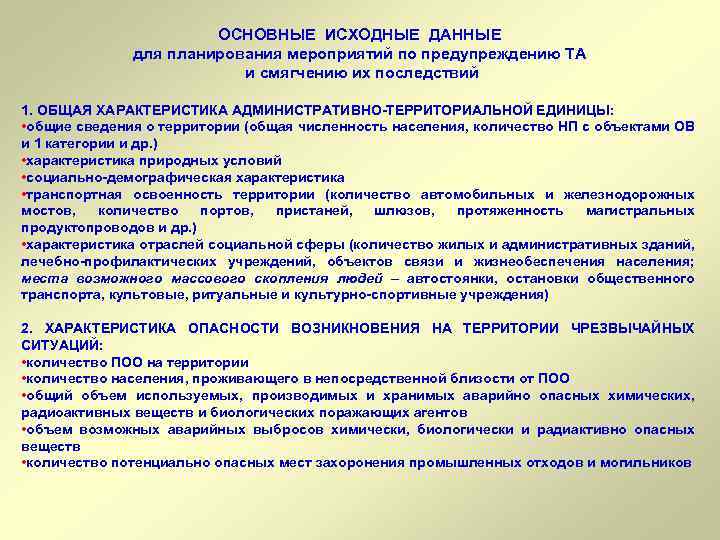 ОСНОВНЫЕ ИСХОДНЫЕ ДАННЫЕ
для планирования мероприятий по предупреждению ТА
и смягчению их последствий

1. ОБЩАЯ ХАРАКТЕРИСТИКА АДМИНИСТРАТИВНО-ТЕРРИТОРИАЛЬНОЙ ЕДИНИЦЫ:
•общие сведения о территории (общая численность населения, количество НП с объектами ОВ и 1 категории и др.)
•характеристика природных условий
•социально-демографическая характеристика
•транспортная освоенность территории (количество автомобильных и железнодорожных мостов, количество портов, пристаней, шлюзов, протяженность магистральных продуктопроводов и др.)
•характеристика отраслей социальной сферы (количество жилых и административных зданий, лечебно-профилактических учреждений, объектов связи и жизнеобеспечения населения; места возможного массового скопления людей – автостоянки, остановки общественного транспорта, культовые, ритуальные и культурно-спортивные учреждения)

2. ХАРАКТЕРИСТИКА ОПАСНОСТИ ВОЗНИКНОВЕНИЯ НА ТЕРРИТОРИИ ЧРЕЗВЫЧАЙНЫХ СИТУАЦИЙ:
•количество ПОО на территории
•количество населения, проживающего в непосредственной близости от ПОО
•общий объем используемых, производимых и хранимых аварийно опасных химических, радиоактивных веществ и биологических поражающих агентов
•объем возможных аварийных выбросов химически, биологически и радиактивно опасных веществ
•количество потенциально опасных мест захоронения промышленных отходов и могильников